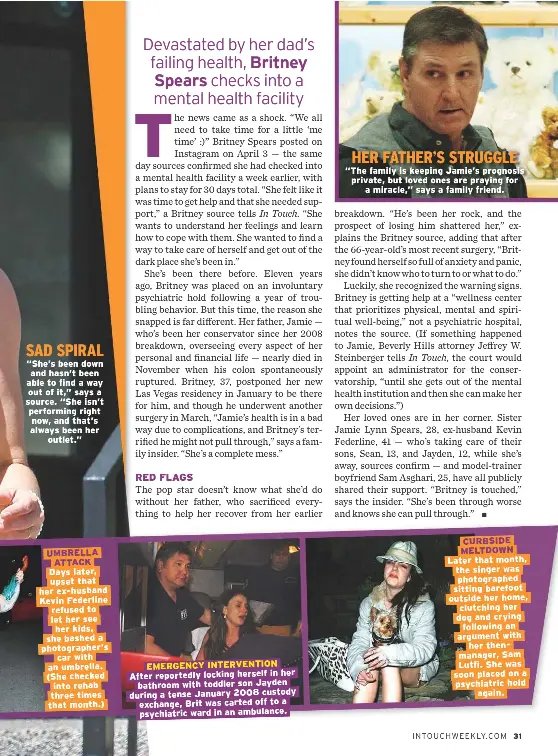 Devastated by her dad's failing health, Britney Spears checks into a mental health facility

The news came as a shock. "We all need to take time for a little 'me time' :)" Britney Spears posted on Instagram on April 3 — the same day sources confirmed she had checked into a mental health facility a week earlier, with plans to stay for 30 days total. "She felt like it was time to get help and that she needed support," a Britney source tells In Touch. "She wants to understand her feelings and learn how to cope with them. She wanted to find a way to take care of herself and get out of the dark place she's been in."

She's been there before. Eleven years ago, Britney was placed on an involuntary psychiatric hold following a year of troubling behavior. But this time, the reason she snapped is far different. Her father, Jamie — who's been her conservator since her 2008 breakdown, overseeing every aspect of her personal and financial life — nearly died in November when his colon spontaneously ruptured. Britney, 37, postponed her new Las Vegas residency in January to be there for him, and though he underwent another surgery in March, "Jamie's health is in a bad way due to complications, and Britney's terrified he might not pull through," says a family insider. "She's a complete mess."

RED FLAGS
The pop star doesn't know what she'd do without her father, who sacrificed everything to help her recover from her earlier breakdown. "He's been her rock, and the prospect of losing him shattered her," explains the Britney source, adding that after the 66-year-old's most recent surgery, "Britney found herself so full of anxiety and panic, she didn't know who to turn to or what to do."

Luckily, she recognized the warning signs. Britney is getting help at a "wellness center that prioritizes physical, mental and spiritual well-being," not a psychiatric hospital, notes the source. (If something happened to Jamie, Beverly Hills attorney Jeffrey W. Steinberger tells In Touch, the court would appoint an administrator for the conservatorship, "until she gets out of the mental health institution and then she can make her own decisions.")

Her loved ones are in her corner. Sister Jamie Lynn Spears, 28, ex-husband Kevin Federline, 41 — who's taking care of their sons, Sean, 13, and Jayden, 12, while she's away, sources confirm — and model-trainer boyfriend Sam Asghari, 25, have all publicly shared their support. "Britney is touched," says the insider. "She's been through worse and knows she can pull through." ■

HER FATHER'S STRUGGLE
"The family is keeping Jamie's prognosis private, but loved ones are praying for a miracle," says a family friend.

SAD SPIRAL
"She's been down and hasn't been able to find a way out of it," says a source. "She isn't performing right now, and that's always been her outlet."

UMBRELLA ATTACK
Days later, upset that her ex-husband Kevin Federline refused to let her see her kids, she bashed a photographer's car with an umbrella. (She checked into rehab three times that month.)

EMERGENCY INTERVENTION
After reportedly locking herself in her bathroom with toddler son Jayden during a tense January 2008 custody exchange, Brit was carted off to a psychiatric ward in an ambulance.

CURBSIDE MELTDOWN
Later that month, the singer was photographed sitting barefoot outside her home, clutching her dog and crying following an argument with her then-manager, Sam Lutfi. She was soon placed on a psychiatric hold again.

INTOUCHWEEKLY.COM 31